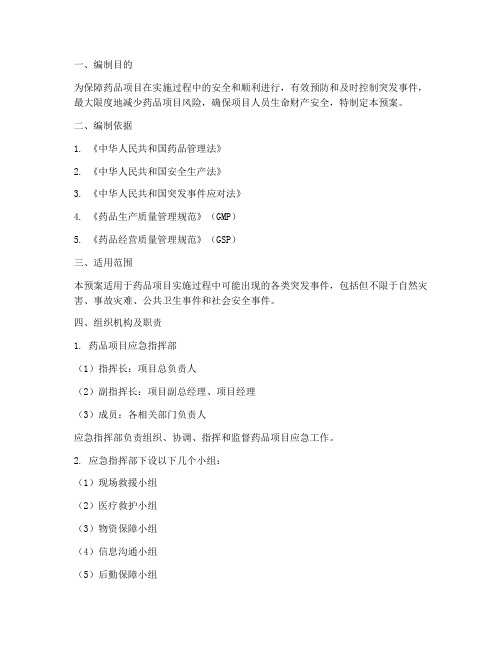 一、编制目的

为保障药品项目在实施过程中的安全和顺利进行，有效预防和及时控制突发事件，最大限度地减少药品项目风险，确保项目人员生命财产安全，特制定本预案。

二、编制依据

1. 《中华人民共和国药品管理法》

2. 《中华人民共和国安全生产法》

3. 《中华人民共和国突发事件应对法》

4. 《药品生产质量管理规范》（GMP）

5. 《药品经营质量管理规范》（GSP）

三、适用范围

本预案适用于药品项目实施过程中可能出现的各类突发事件，包括但不限于自然灾害、事故灾难、公共卫生事件和社会安全事件。

四、组织机构及职责

1. 药品项目应急指挥部

（1）指挥长：项目总负责人

（2）副指挥长：项目副总经理、项目经理

（3）成员：各相关部门负责人

应急指挥部负责组织、协调、指挥和监督药品项目应急工作。

2. 应急指挥部下设以下几个小组：

（1）现场救援小组

（2）医疗救护小组

（3）物资保障小组

（4）信息沟通小组

（5）后勤保障小组